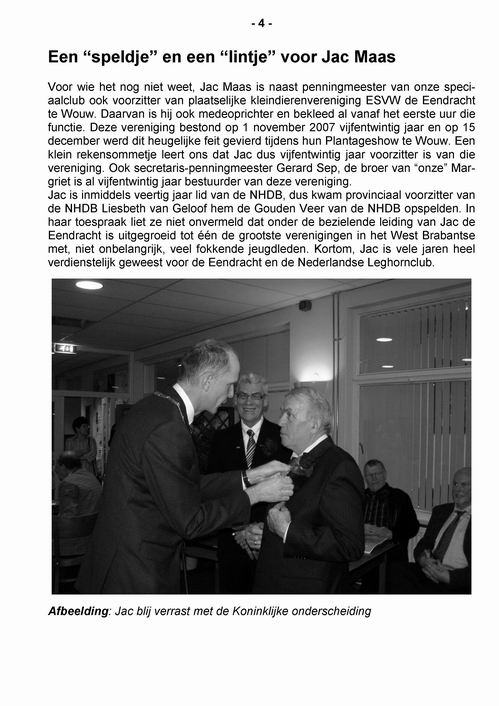 - 4 -

Een “speldje” en een “lintje” voor Jac Maas

Voor wie het nog niet weet, Jac Maas is naast penningmeester van onze speciaalclub ook voorzitter van plaatselijke kleindierenvereniging ESVW de Eendracht te Wouw. Daarvan is hij ook medeoprichter en bekleed al vanaf het eerste uur die functie. Deze vereniging bestond op 1 november 2007 vijfentwintig jaar en op 15 december werd dit heugelijke feit gevierd tijdens hun Plantageshow te Wouw. Een klein rekensommetje leert ons dat Jac dus vijfentwintig jaar voorzitter is van die vereniging. Ook secretaris-penningmeester Gerard Sep, de broer van “onze” Margriet is al vijfentwintig jaar bestuurder van deze vereniging.
Jac is inmiddels veertig jaar lid van de NHDB, dus kwam provinciaal voorzitter van de NHDB Liesbeth van Geloof hem de Gouden Veer van de NHDB opspelden. In haar toespraak liet ze niet onvermeld dat onder de bezielende leiding van Jac de Eendracht is uitgegroeid tot één de grootste verenigingen in het West Brabantse met, niet onbelangrijk, veel fokkende jeugdleden. Kortom, Jac is vele jaren heel verdienstelijk geweest voor de Eendracht en de Nederlandse Leghornclub.

Afbeelding: Jac blij verrast met de Koninklijke onderscheiding